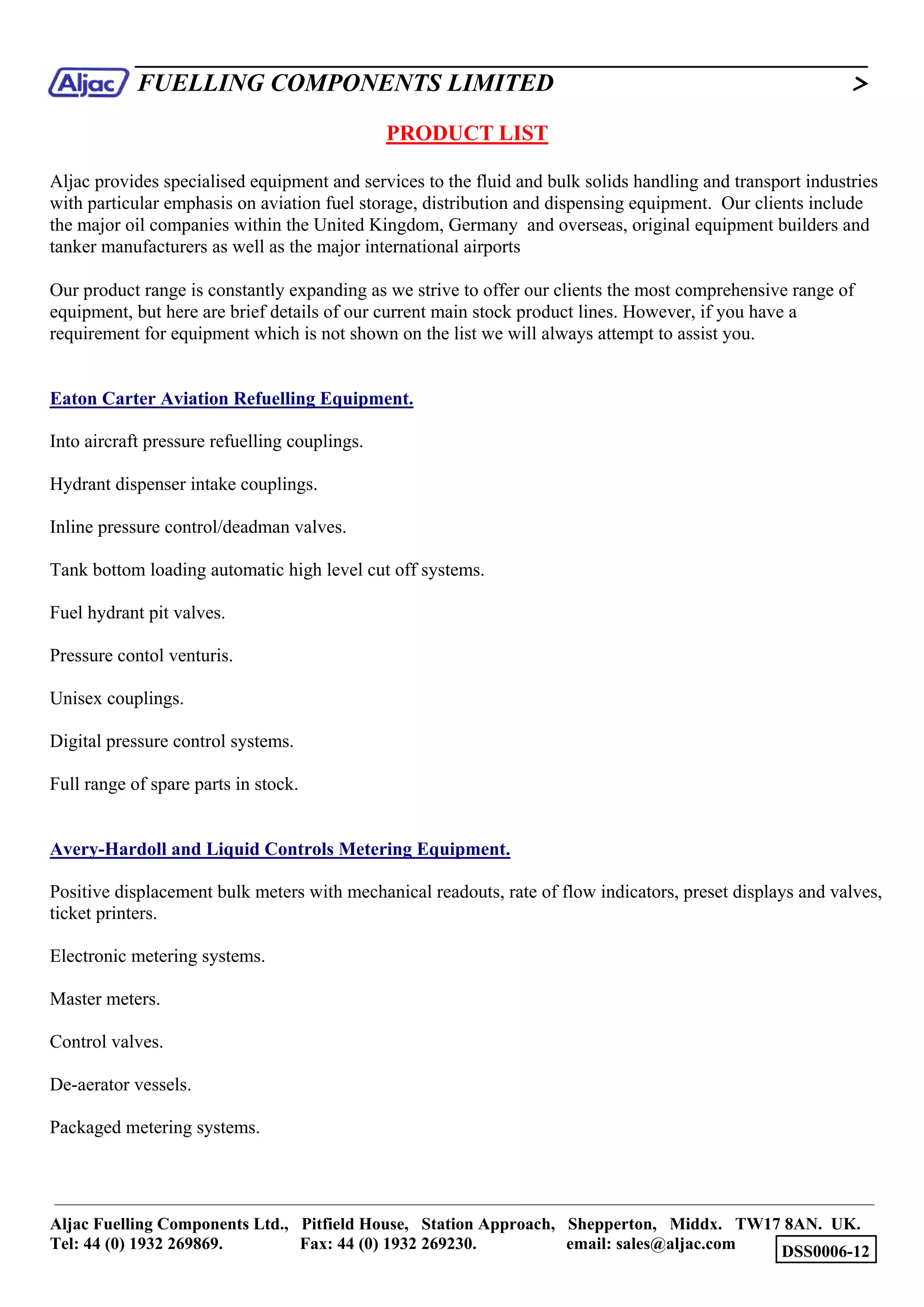 Aljac FUELLING COMPONENTS LIMITED >

PRODUCT LIST

Aljac provides specialised equipment and services to the fluid and bulk solids handling and transport industries with particular emphasis on aviation fuel storage, distribution and dispensing equipment. Our clients include the major oil companies within the United Kingdom, Germany and overseas, original equipment builders and tanker manufacturers as well as the major international airports

Our product range is constantly expanding as we strive to offer our clients the most comprehensive range of equipment, but here are brief details of our current main stock product lines. However, if you have a requirement for equipment which is not shown on the list we will always attempt to assist you.

Eaton Carter Aviation Refuelling Equipment.

Into aircraft pressure refuelling couplings.

Hydrant dispenser intake couplings.

Inline pressure control/deadman valves.

Tank bottom loading automatic high level cut off systems.

Fuel hydrant pit valves.

Pressure contol venturis.

Unisex couplings.

Digital pressure control systems.

Full range of spare parts in stock.

Avery-Hardoll and Liquid Controls Metering Equipment.

Positive displacement bulk meters with mechanical readouts, rate of flow indicators, preset displays and valves, ticket printers.

Electronic metering systems.

Master meters.

Control valves.

De-aerator vessels.

Packaged metering systems.

Aljac Fuelling Components Ltd., Pitfield House, Station Approach, Shepperton, Middx. TW17 8AN. UK.
Tel: 44 (0) 1932 269869. Fax: 44 (0) 1932 269230. email: sales@aljac.com DSS0006-12